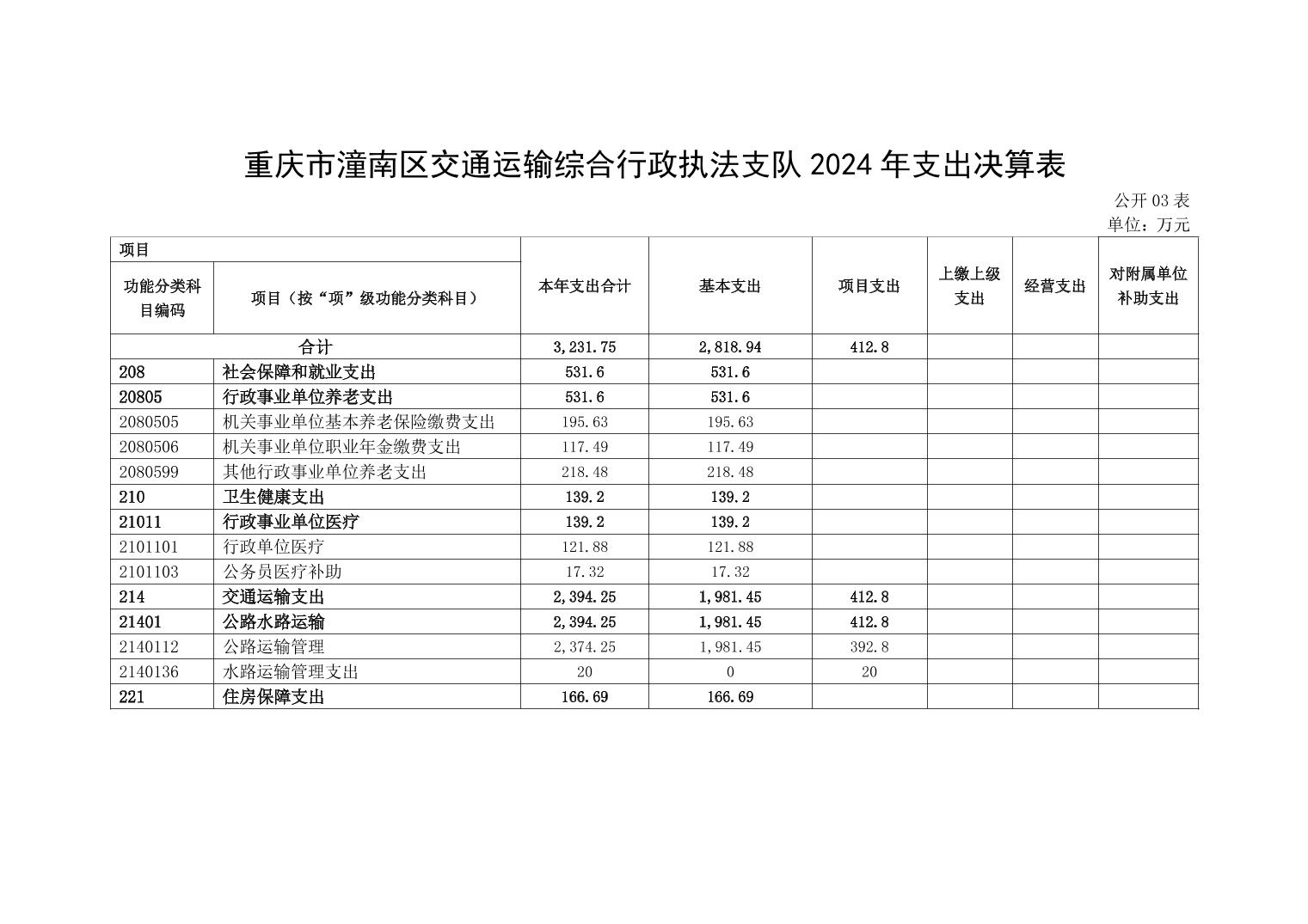 重庆市潼南区交通运输综合行政执法支队 2024 年支出决算表

公开 03 表
单位：万元

| 项目 | | 本年支出合计 | 基本支出 | 项目支出 | 上缴上级支出 | 经营支出 | 对附属单位补助支出 |
|---|---|---|---|---|---|---|---|
| 功能分类科目编码 | 项目（按“项”级功能分类科目） | | | | | | |
| 合计 | | 3,231.75 | 2,818.94 | 412.8 | | | |
| 208 | 社会保障和就业支出 | 531.6 | 531.6 | | | | |
| 20805 | 行政事业单位养老支出 | 531.6 | 531.6 | | | | |
| 2080505 | 机关事业单位基本养老保险缴费支出 | 195.63 | 195.63 | | | | |
| 2080506 | 机关事业单位职业年金缴费支出 | 117.49 | 117.49 | | | | |
| 2080599 | 其他行政事业单位养老支出 | 218.48 | 218.48 | | | | |
| 210 | 卫生健康支出 | 139.2 | 139.2 | | | | |
| 21011 | 行政事业单位医疗 | 139.2 | 139.2 | | | | |
| 2101101 | 行政单位医疗 | 121.88 | 121.88 | | | | |
| 2101103 | 公务员医疗补助 | 17.32 | 17.32 | | | | |
| 214 | 交通运输支出 | 2,394.25 | 1,981.45 | 412.8 | | | |
| 21401 | 公路水路运输 | 2,394.25 | 1,981.45 | 412.8 | | | |
| 2140112 | 公路运输管理 | 2,374.25 | 1,981.45 | 392.8 | | | |
| 2140136 | 水路运输管理支出 | 20 | 0 | 20 | | | |
| 221 | 住房保障支出 | 166.69 | 166.69 | | | | |